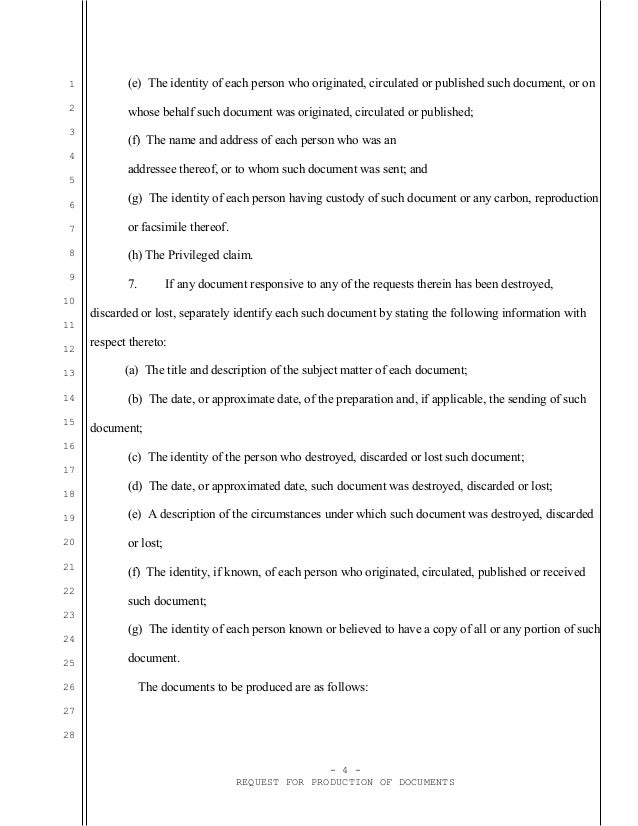 1
2
3
4
5
6
7
8
9
10
11
12
13
14
15
16
17
18
19
20
21
22
23
24
25
26
27
28

(e) The identity of each person who originated, circulated or published such document, or on whose behalf such document was originated, circulated or published;

(f) The name and address of each person who was an addressee thereof, or to whom such document was sent; and

(g) The identity of each person having custody of such document or any carbon, reproduction or facsimile thereof.

(h) The Privileged claim.

7. If any document responsive to any of the requests therein has been destroyed, discarded or lost, separately identify each such document by stating the following information with respect thereto:

(a) The title and description of the subject matter of each document;

(b) The date, or approximate date, of the preparation and, if applicable, the sending of such document;

(c) The identity of the person who destroyed, discarded or lost such document;

(d) The date, or approximated date, such document was destroyed, discarded or lost;

(e) A description of the circumstances under which such document was destroyed, discarded or lost;

(f) The identity, if known, of each person who originated, circulated, published or received such document;

(g) The identity of each person known or believed to have a copy of all or any portion of such document.

The documents to be produced are as follows:

- 4 -
REQUEST FOR PRODUCTION OF DOCUMENTS